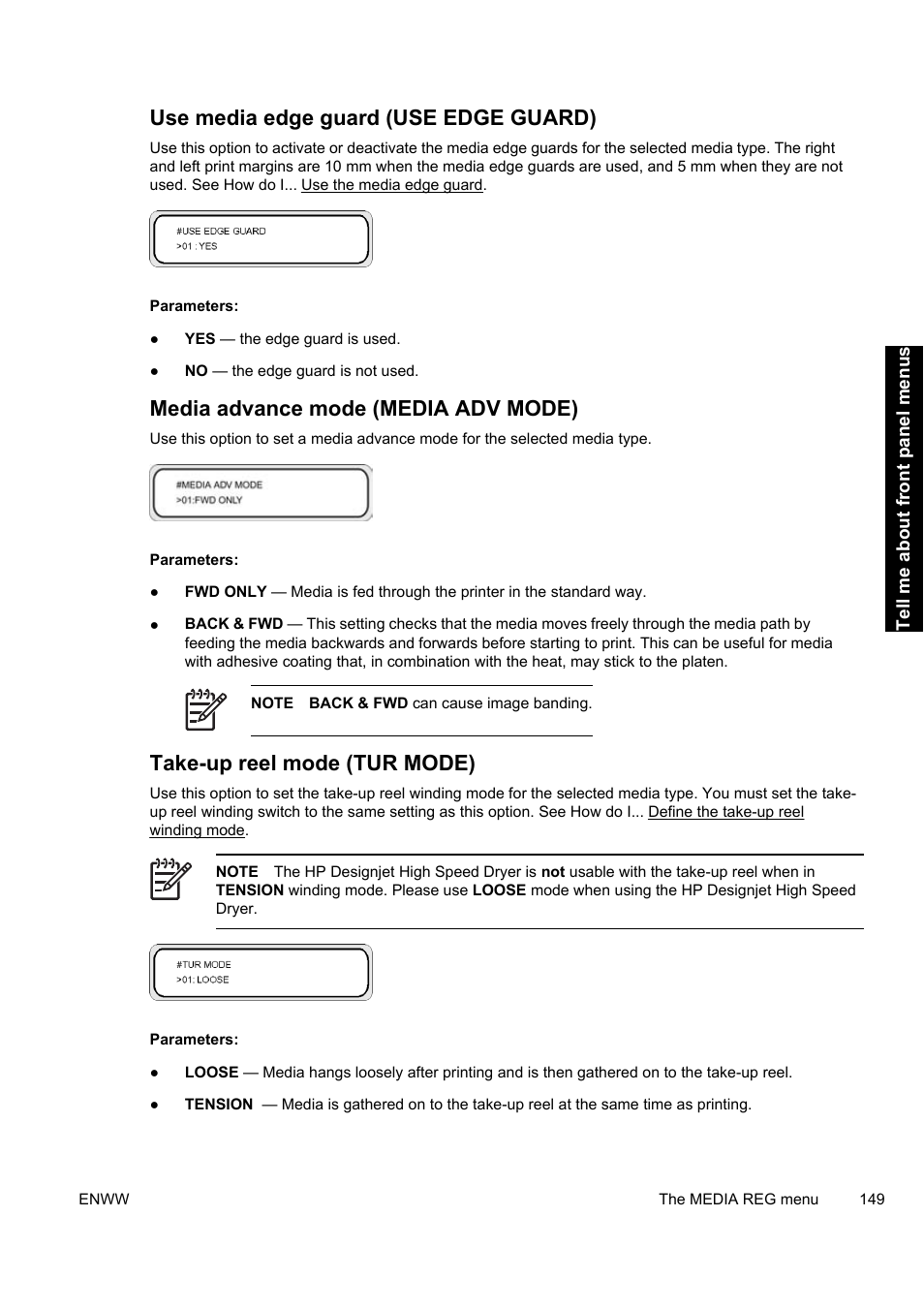 Use media edge guard (USE EDGE GUARD)

Use this option to activate or deactivate the media edge guards for the selected media type. The right and left print margins are 10 mm when the media edge guards are used, and 5 mm when they are not used. See How do I... Use the media edge guard.

#USE EDGE GUARD
>01 : YES

Parameters:

● YES — the edge guard is used.

● NO — the edge guard is not used.

Media advance mode (MEDIA ADV MODE)

Use this option to set a media advance mode for the selected media type.

#MEDIA ADV MODE
>01:FWD ONLY

Parameters:

● FWD ONLY — Media is fed through the printer in the standard way.

● BACK & FWD — This setting checks that the media moves freely through the media path by feeding the media backwards and forwards before starting to print. This can be useful for media with adhesive coating that, in combination with the heat, may stick to the platen.

NOTE BACK & FWD can cause image banding.

Take-up reel mode (TUR MODE)

Use this option to set the take-up reel winding mode for the selected media type. You must set the take-up reel winding switch to the same setting as this option. See How do I... Define the take-up reel winding mode.

NOTE The HP Designjet High Speed Dryer is not usable with the take-up reel when in TENSION winding mode. Please use LOOSE mode when using the HP Designjet High Speed Dryer.

#TUR MODE
>01: LOOSE

Parameters:

● LOOSE — Media hangs loosely after printing and is then gathered on to the take-up reel.

● TENSION — Media is gathered on to the take-up reel at the same time as printing.

Tell me about front panel menus

ENWW The MEDIA REG menu 149